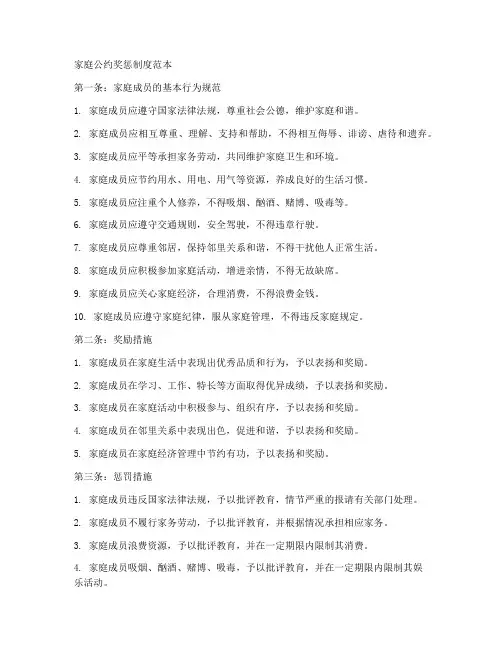 家庭公约奖惩制度范本

第一条：家庭成员的基本行为规范

1. 家庭成员应遵守国家法律法规，尊重社会公德，维护家庭和谐。

2. 家庭成员应相互尊重、理解、支持和帮助，不得相互侮辱、诽谤、虐待和遗弃。

3. 家庭成员应平等承担家务劳动，共同维护家庭卫生和环境。

4. 家庭成员应节约用水、用电、用气等资源，养成良好的生活习惯。

5. 家庭成员应注重个人修养，不得吸烟、酗酒、赌博、吸毒等。

6. 家庭成员应遵守交通规则，安全驾驶，不得违章行驶。

7. 家庭成员应尊重邻居，保持邻里关系和谐，不得干扰他人正常生活。

8. 家庭成员应积极参加家庭活动，增进亲情，不得无故缺席。

9. 家庭成员应关心家庭经济，合理消费，不得浪费金钱。

10. 家庭成员应遵守家庭纪律，服从家庭管理，不得违反家庭规定。

第二条：奖励措施

1. 家庭成员在家庭生活中表现出优秀品质和行为，予以表扬和奖励。

2. 家庭成员在学习、工作、特长等方面取得优异成绩，予以表扬和奖励。

3. 家庭成员在家庭活动中积极参与、组织有序，予以表扬和奖励。

4. 家庭成员在邻里关系中表现出色，促进和谐，予以表扬和奖励。

5. 家庭成员在家庭经济管理中节约有功，予以表扬和奖励。

第三条：惩罚措施

1. 家庭成员违反国家法律法规，予以批评教育，情节严重的报请有关部门处理。

2. 家庭成员不履行家务劳动，予以批评教育，并根据情况承担相应家务。

3. 家庭成员浪费资源，予以批评教育，并在一定期限内限制其消费。

4. 家庭成员吸烟、酗酒、赌博、吸毒，予以批评教育，并在一定期限内限制其娱乐活动。